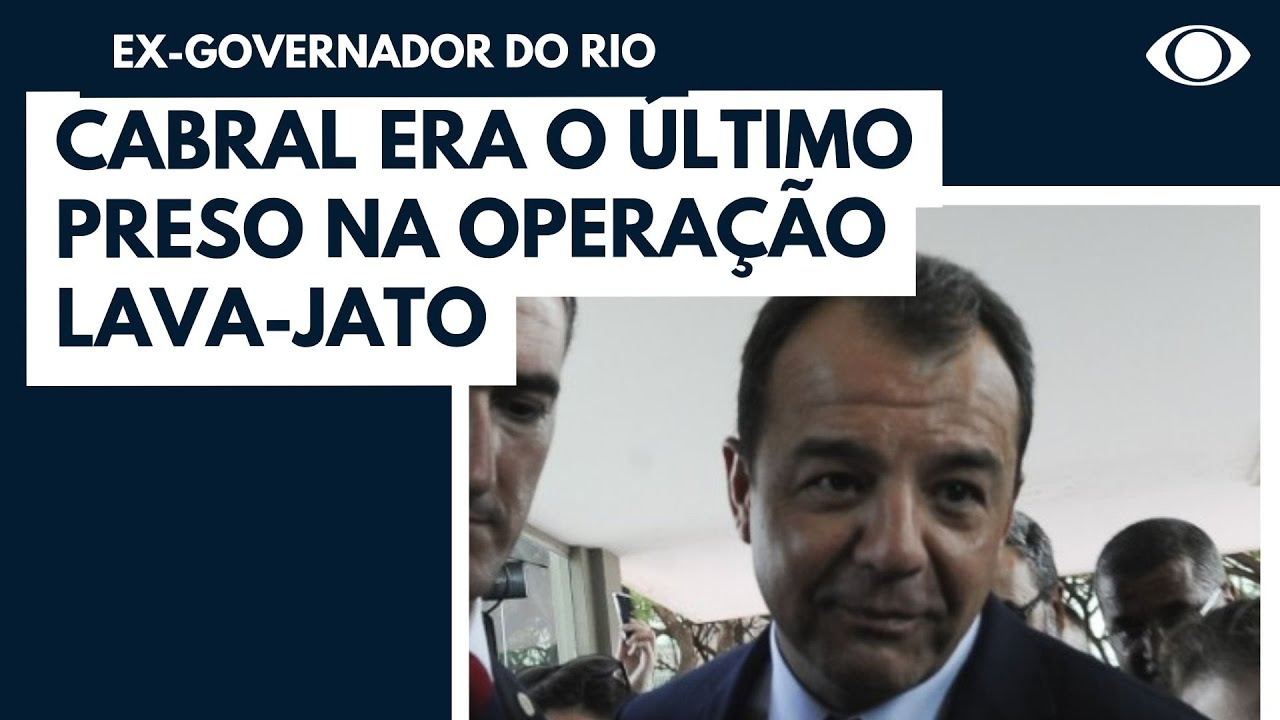 EX-GOVERNADOR DO RIO

CABRAL ERA O ÚLTIMO PRESO NA OPERAÇÃO LAVA-JATO